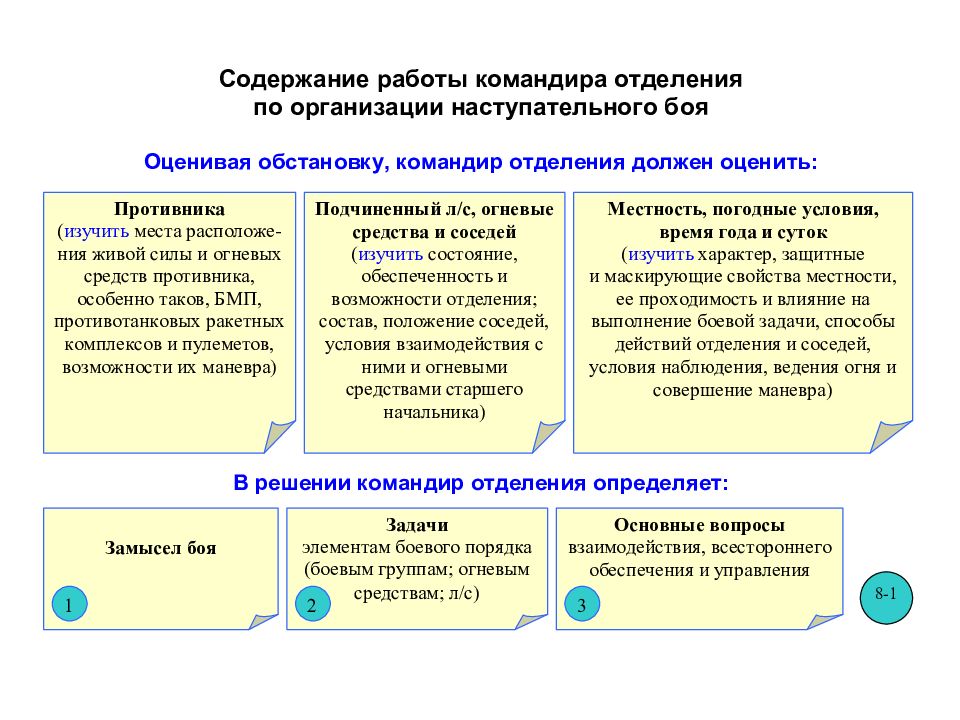 Содержание работы командира отделения по организации наступательного боя

Оценивая обстановку, командир отделения должен оценить:

Противника
(изучить места расположения живой силы и огневых средств противника, особенно таков, БМП, противотанковых ракетных комплексов и пулеметов, возможности их маневра)

Подчиненный л/с, огневые средства и соседей
(изучить состояние, обеспеченность и возможности отделения; состав, положение соседей, условия взаимодействия с ними и огневыми средствами старшего начальника)

Местность, погодные условия, время года и суток
(изучить характер, защитные и маскирующие свойства местности, ее проходимость и влияние на выполнение боевой задачи, способы действий отделения и соседей, условия наблюдения, ведения огня и совершение маневра)

В решении командир отделения определяет:

Замысел боя

1

Задачи
элементам боевого порядка (боевым группам; огневым средствам; л/с)

2

Основные вопросы
взаимодействия, всестороннего обеспечения и управления

3

8-1